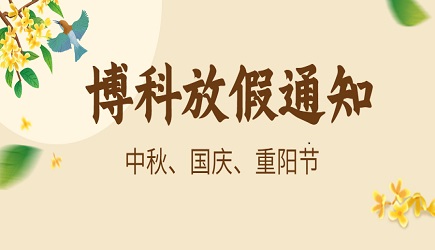 博科放假通知

中秋、国庆、重阳节